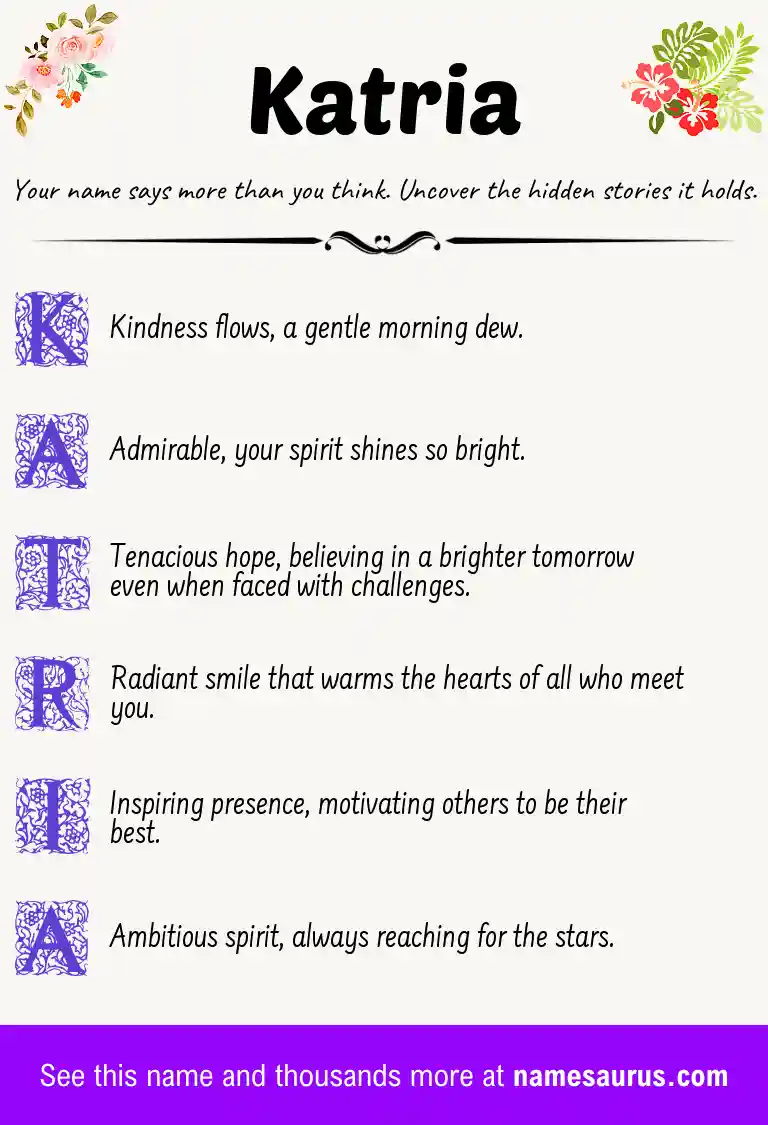 Katria

Your name says more than you think. Uncover the hidden stories it holds.

K Kindness flows, a gentle morning dew.

A Admirable, your spirit shines so bright.

T Tenacious hope, believing in a brighter tomorrow even when faced with challenges.

R Radiant smile that warms the hearts of all who meet you.

I Inspiring presence, motivating others to be their best.

A Ambitious spirit, always reaching for the stars.

See this name and thousands more at namesaurus.com